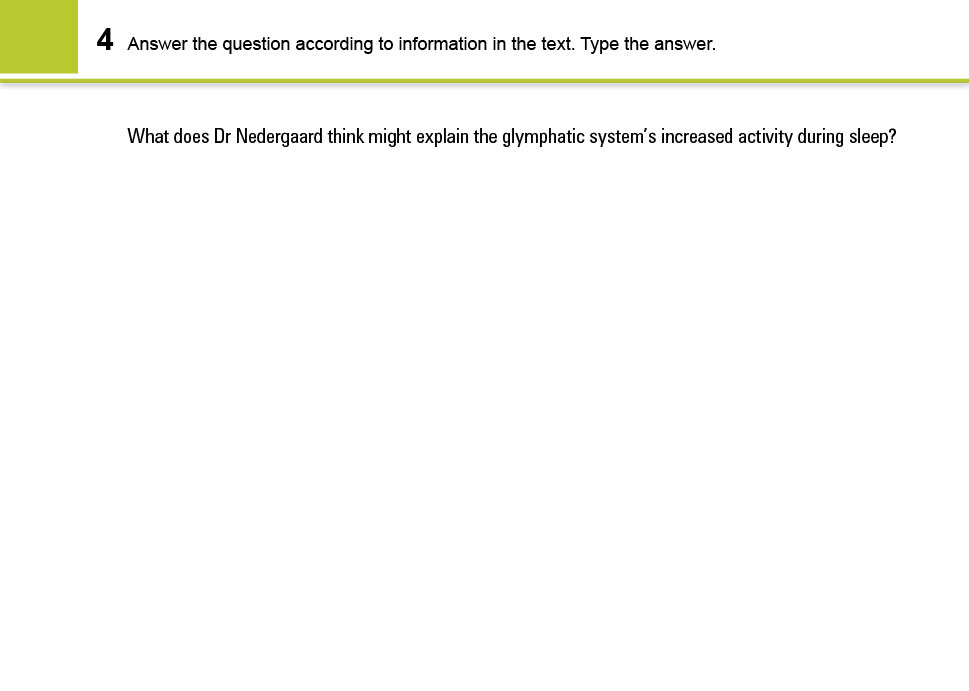 4 Answer the question according to information in the text. Type the answer.

What does Dr Nedergaard think might explain the glymphatic system's increased activity during sleep?